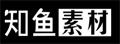 知鱼素材